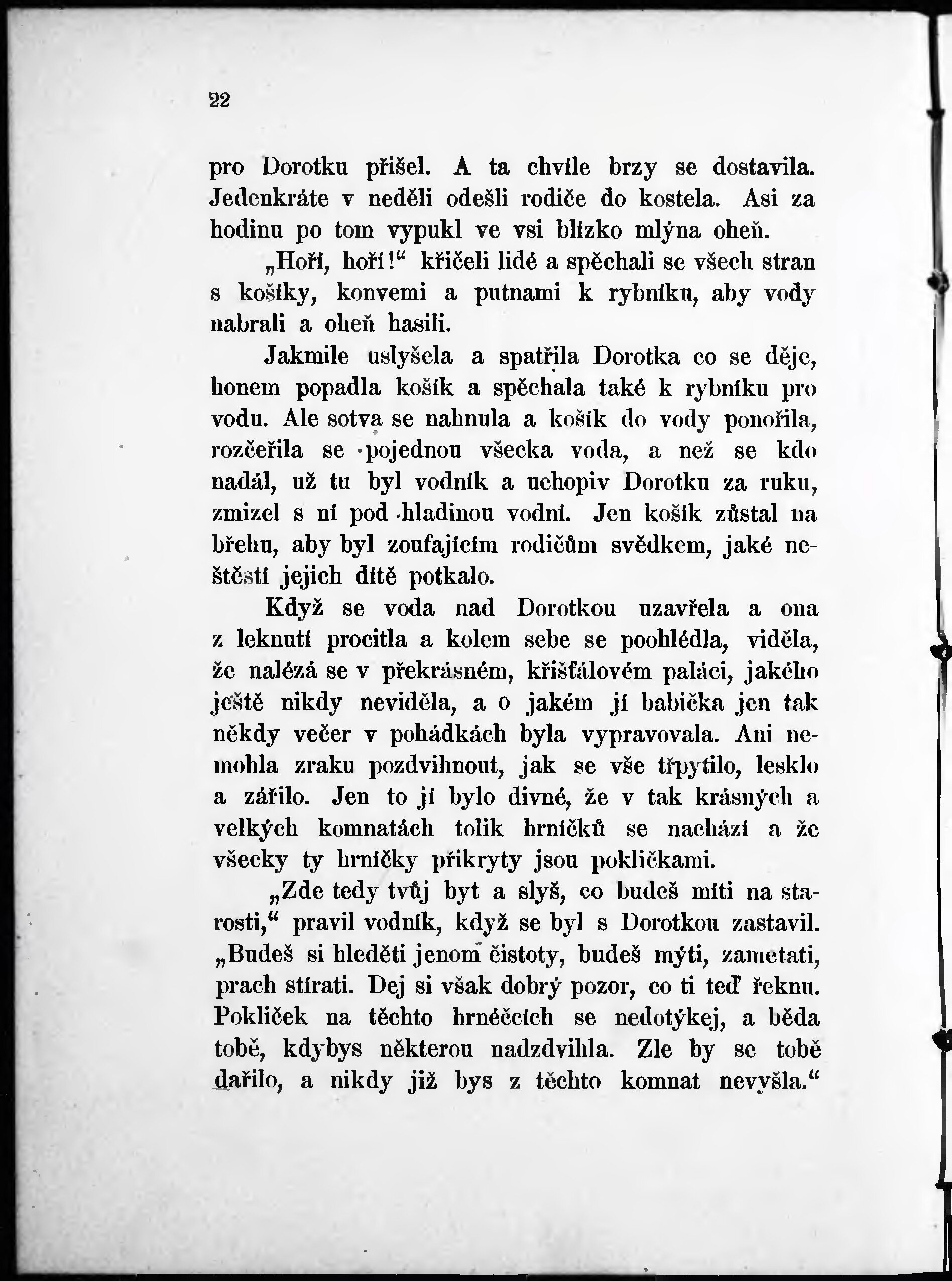 22

pro Dorotku přišel. A ta chvíle brzy se dostavila. Jedenkráte v neděli odešli rodiče do kostela. Asi za hodinu po tom vypukl ve vsi blízko mlýna oheň.

„Hoří, hoří!“ křičeli lidé a spěchali se všech stran s košíky, konvemi a putnami k rybníku, aby vody nabrali a oheň hasili.

Jakmile uslyšela a spatřila Dorotka co se děje, honem popadla košík a spěchala také k rybníku pro vodu. Ale sotva se nahnula a košík do vody ponořila, rozčeřila se pojednou všecka voda, a než se kdo nadál, už tu byl vodník a uchopiv Dorotku za ruku, zmizel s ní pod hladinou vodní. Jen košík zůstal na břehu, aby byl zoufajícím rodičům svědkem, jaké neštěstí jejich dítě potkalo.

Když se voda nad Dorotkou uzavřela a ona z leknutí procitla a kolem sebe se poohlédla, viděla, že nalézá se v překrásném, křišťálovém paláci, jakého ještě nikdy neviděla, a o jakém jí babička jen tak někdy večer v pohádkách byla vypravovala. Ani nemohla zraku pozdvihnout, jak se vše třpytilo, lesklo a zářilo. Jen to jí bylo divné, že v tak krásných a velkých komnatách tolik hrníčků se nachází a že všecky ty hrníčky přikryty jsou pokličkami.

„Zde tedy tvůj byt a slyš, co budeš míti na starosti,“ pravil vodník, když se byl s Dorotkou zastavil. „Budeš si hleděti jenom čistoty, budeš mýti, zametati, prach stírati. Dej si však dobrý pozor, co ti teď řeknu. Pokliček na těchto hrnéčcích se nedotýkej, a běda tobě, kdybys některou nadzdvihla. Zle by se tobě dařilo, a nikdy již bys z těchto komnat nevyšla.“